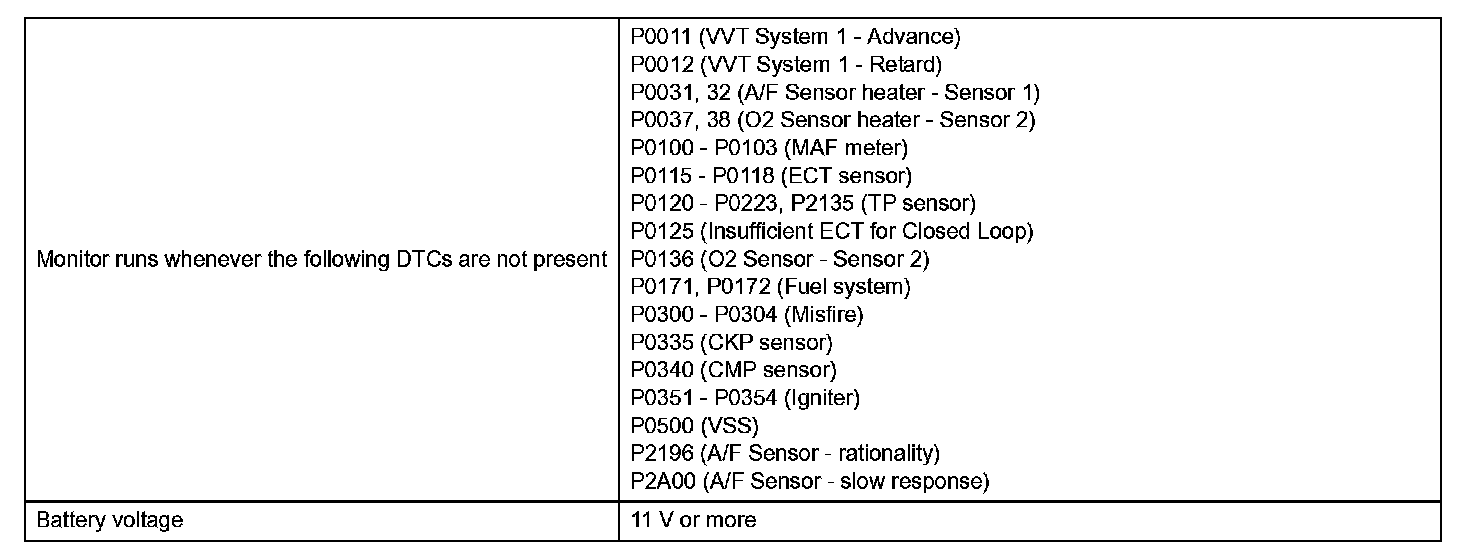 | | |
|---|---|
| Monitor runs whenever the following DTCs are not present | P0011 (VVT System 1 - Advance)<br>P0012 (VVT System 1 - Retard)<br>P0031, 32 (A/F Sensor heater - Sensor 1)<br>P0037, 38 (O2 Sensor heater - Sensor 2)<br>P0100 - P0103 (MAF meter)<br>P0115 - P0118 (ECT sensor)<br>P0120 - P0223, P2135 (TP sensor)<br>P0125 (Insufficient ECT for Closed Loop)<br>P0136 (O2 Sensor - Sensor 2)<br>P0171, P0172 (Fuel system)<br>P0300 - P0304 (Misfire)<br>P0335 (CKP sensor)<br>P0340 (CMP sensor)<br>P0351 - P0354 (Igniter)<br>P0500 (VSS)<br>P2196 (A/F Sensor - rationality)<br>P2A00 (A/F Sensor - slow response) |
| Battery voltage | 11 V or more |